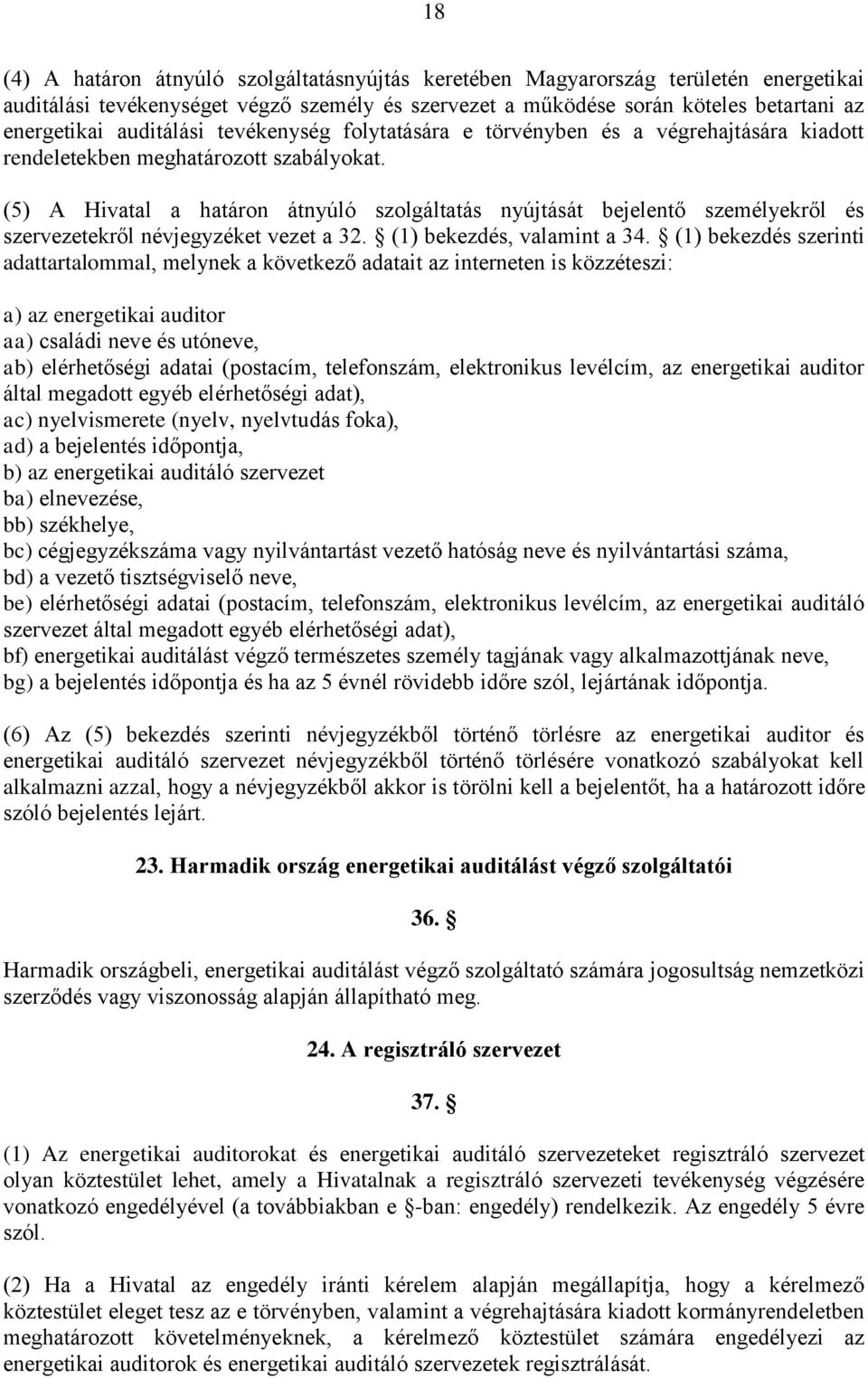 18

(4) A határon átnyúló szolgáltatásnyújtás keretében Magyarország területén energetikai auditálási tevékenységet végző személy és szervezet a működése során köteles betartani az energetikai auditálási tevékenység folytatására e törvényben és a végrehajtására kiadott rendeletekben meghatározott szabályokat.

(5) A Hivatal a határon átnyúló szolgáltatás nyújtását bejelentő személyekről és szervezetekről névjegyzéket vezet a 32. § (1) bekezdés, valamint a 34. § (1) bekezdés szerinti adattartalommal, melynek a következő adatait az interneten is közzéteszi:

a) az energetikai auditor
aa) családi neve és utóneve,
ab) elérhetőségi adatai (postacím, telefonszám, elektronikus levélcím, az energetikai auditor által megadott egyéb elérhetőségi adat),
ac) nyelvismerete (nyelv, nyelvtudás foka),
ad) a bejelentés időpontja,
b) az energetikai auditáló szervezet
ba) elnevezése,
bb) székhelye,
bc) cégjegyzékszáma vagy nyilvántartást vezető hatóság neve és nyilvántartási száma,
bd) a vezető tisztségviselő neve,
be) elérhetőségi adatai (postacím, telefonszám, elektronikus levélcím, az energetikai auditáló szervezet által megadott egyéb elérhetőségi adat),
bf) energetikai auditálást végző természetes személy tagjának vagy alkalmazottjának neve,
bg) a bejelentés időpontja és ha az 5 évnél rövidebb időre szól, lejártának időpontja.

(6) Az (5) bekezdés szerinti névjegyzékből történő törlésre az energetikai auditor és energetikai auditáló szervezet névjegyzékből történő törlésére vonatkozó szabályokat kell alkalmazni azzal, hogy a névjegyzékből akkor is törölni kell a bejelentőt, ha a határozott időre szóló bejelentés lejárt.

23. Harmadik ország energetikai auditálást végző szolgáltatói

36. §

Harmadik országbeli, energetikai auditálást végző szolgáltató számára jogosultság nemzetközi szerződés vagy viszonosság alapján állapítható meg.

24. A regisztráló szervezet

37. §

(1) Az energetikai auditorokat és energetikai auditáló szervezeteket regisztráló szervezet olyan köztestület lehet, amely a Hivatalnak a regisztráló szervezeti tevékenység végzésére vonatkozó engedélyével (a továbbiakban e §-ban: engedély) rendelkezik. Az engedély 5 évre szól.

(2) Ha a Hivatal az engedély iránti kérelem alapján megállapítja, hogy a kérelmező köztestület eleget tesz az e törvényben, valamint a végrehajtására kiadott kormányrendeletben meghatározott követelményeknek, a kérelmező köztestület számára engedélyezi az energetikai auditorok és energetikai auditáló szervezetek regisztrálását.